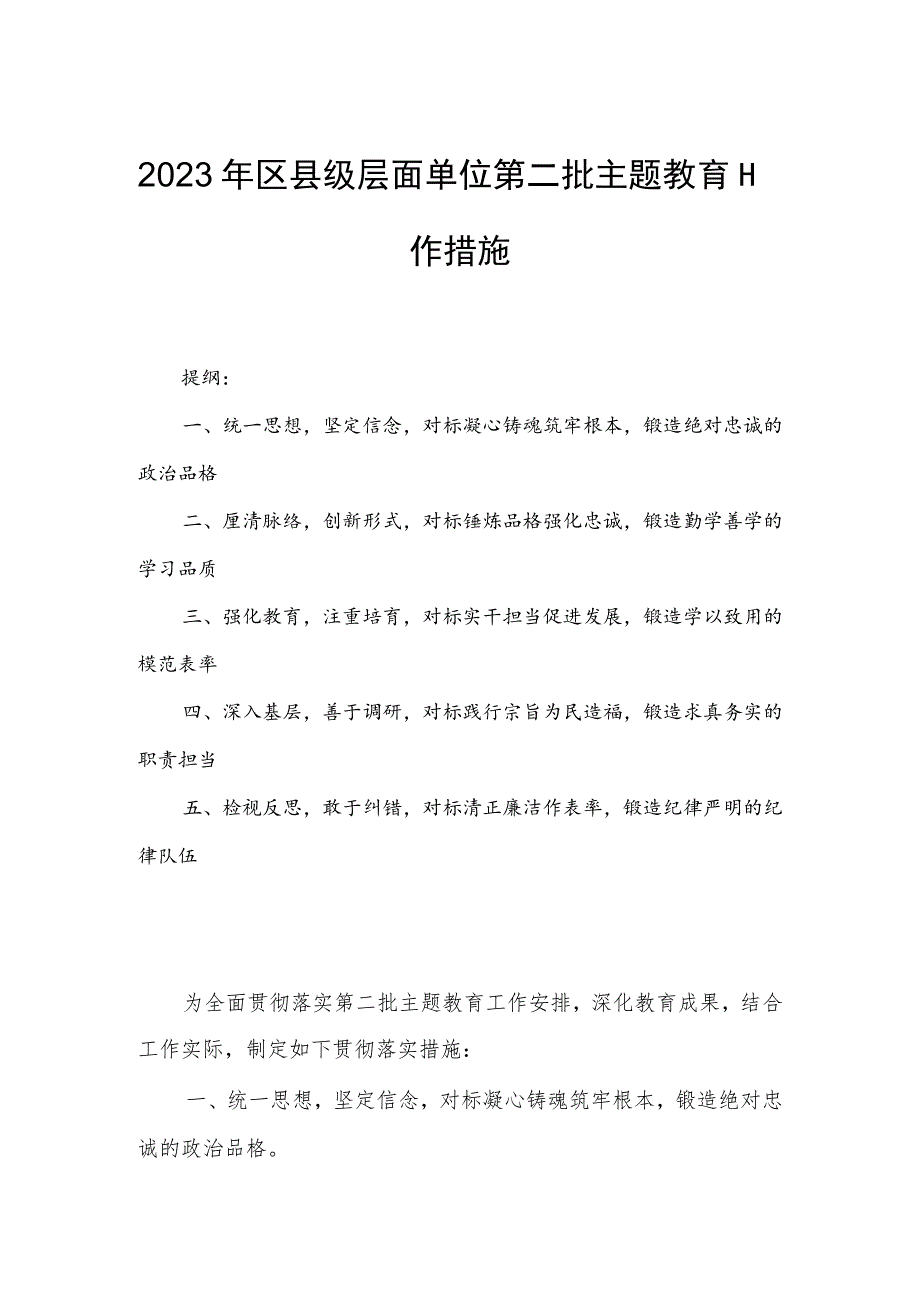 2023年区县级层面单位第二批主题教育H作措施

提纲：

一、统一思想，坚定信念，对标凝心铸魂筑牢根本，锻造绝对忠诚的政治品格

二、厘清脉络，创新形式，对标锤炼品格强化忠诚，锻造勤学善学的学习品质

三、强化教育，注重培育，对标实干担当促进发展，锻造学以致用的模范表率

四、深入基层，善于调研，对标践行宗旨为民造福，锻造求真务实的职责担当

五、检视反思，敢于纠错，对标清正廉洁作表率，锻造纪律严明的纪律队伍

为全面贯彻落实第二批主题教育工作安排，深化教育成果，结合工作实际，制定如下贯彻落实措施：

一、统一思想，坚定信念，对标凝心铸魂筑牢根本，锻造绝对忠诚的政治品格。